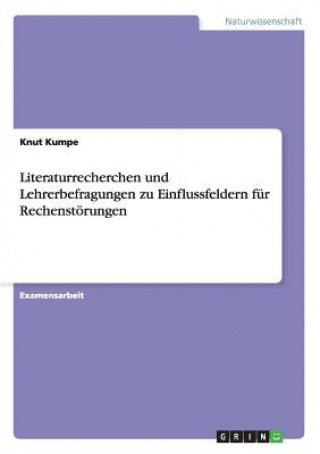 Naturwissenschaft

Knut Kumpe

Literaturrecherchen und Lehrerbefragungen zu Einflussfeldern für Rechenstörungen

Examensarbeit

GRIN